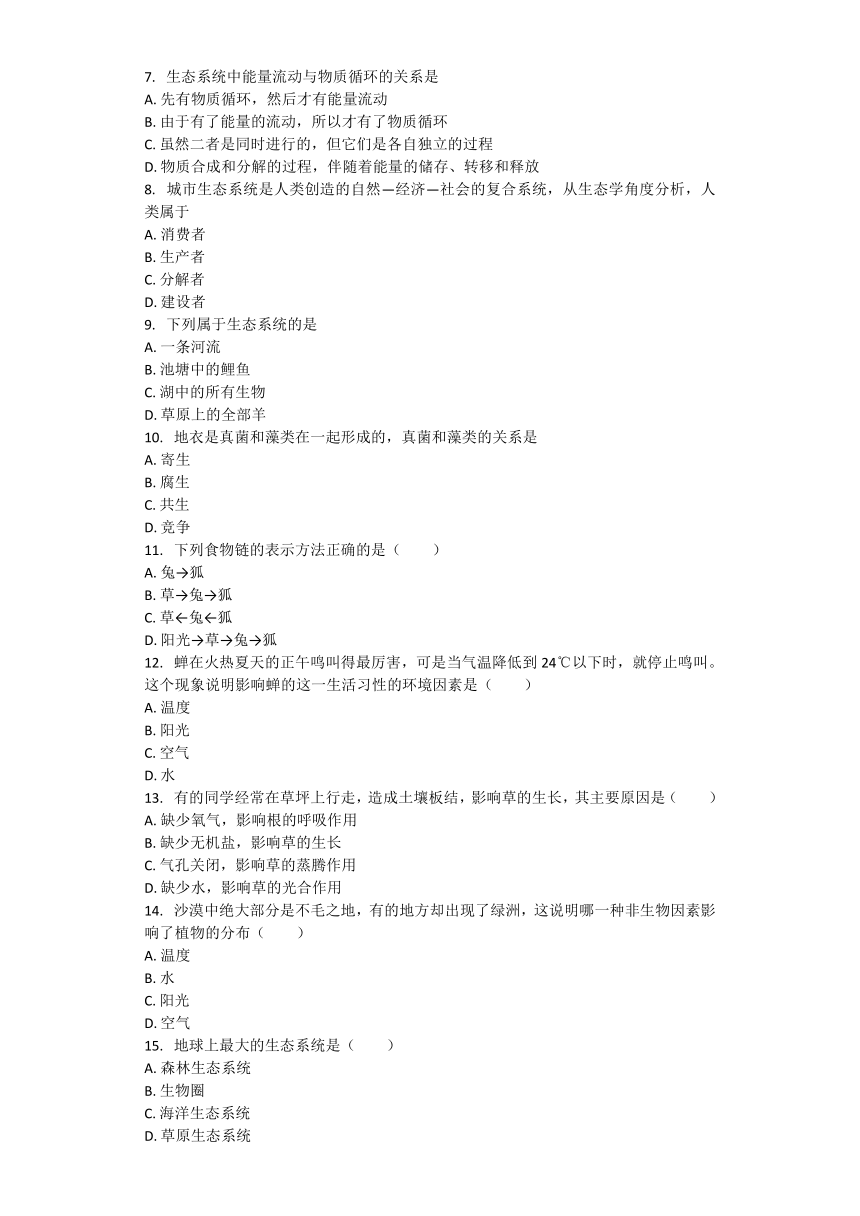 7. 生态系统中能量流动与物质循环的关系是
A. 先有物质循环，然后才有能量流动
B. 由于有了能量的流动，所以才有了物质循环
C. 虽然二者是同时进行的，但它们是各自独立的过程
D. 物质合成和分解的过程，伴随着能量的储存、转移和释放
8. 城市生态系统是人类创造的自然—经济—社会的复合系统，从生态学角度分析，人类属于
A. 消费者
B. 生产者
C. 分解者
D. 建设者
9. 下列属于生态系统的是
A. 一条河流
B. 池塘中的鲤鱼
C. 湖中的所有生物
D. 草原上的全部羊
10. 地衣是真菌和藻类在一起形成的，真菌和藻类的关系是
A. 寄生
B. 腐生
C. 共生
D. 竞争
11. 下列食物链的表示方法正确的是（　　）
A. 兔→狐
B. 草→兔→狐
C. 草←兔←狐
D. 阳光→草→兔→狐
12. 蝉在火热夏天的正午鸣叫得最厉害，可是当气温降低到 24℃以下时，就停止鸣叫。这个现象说明影响蝉的这一生活习性的环境因素是（　　）
A. 温度
B. 阳光
C. 空气
D. 水
13. 有的同学经常在草坪上行走，造成土壤板结，影响草的生长，其主要原因是（　　）
A. 缺少氧气，影响根的呼吸作用
B. 缺少无机盐，影响草的生长
C. 气孔关闭，影响草的蒸腾作用
D. 缺少水，影响草的光合作用
14. 沙漠中绝大部分是不毛之地，有的地方却出现了绿洲，这说明哪一种非生物因素影响了植物的分布（　　）
A. 温度
B. 水
C. 阳光
D. 空气
15. 地球上最大的生态系统是（　　）
A. 森林生态系统
B. 生物圈
C. 海洋生态系统
D. 草原生态系统